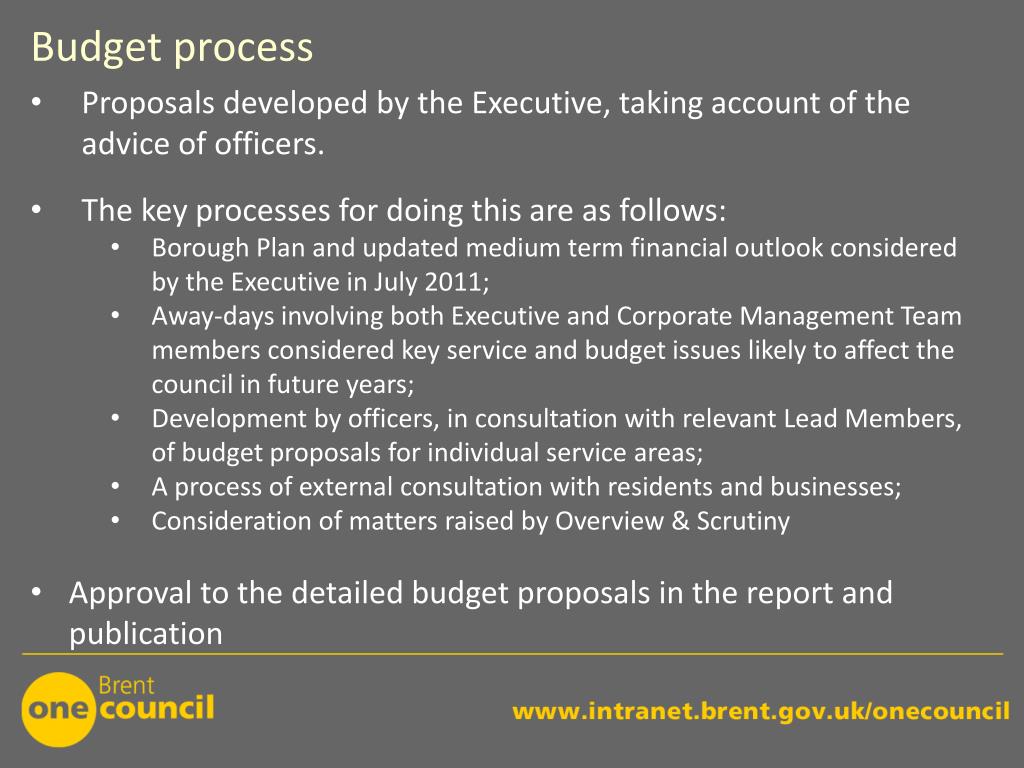 Budget process

• Proposals developed by the Executive, taking account of the advice of officers.

• The key processes for doing this are as follows:
  • Borough Plan and updated medium term financial outlook considered by the Executive in July 2011;
  • Away-days involving both Executive and Corporate Management Team members considered key service and budget issues likely to affect the council in future years;
  • Development by officers, in consultation with relevant Lead Members, of budget proposals for individual service areas;
  • A process of external consultation with residents and businesses;
  • Consideration of matters raised by Overview & Scrutiny

• Approval to the detailed budget proposals in the report and publication

Brent
one council

www.intranet.brent.gov.uk/onecouncil